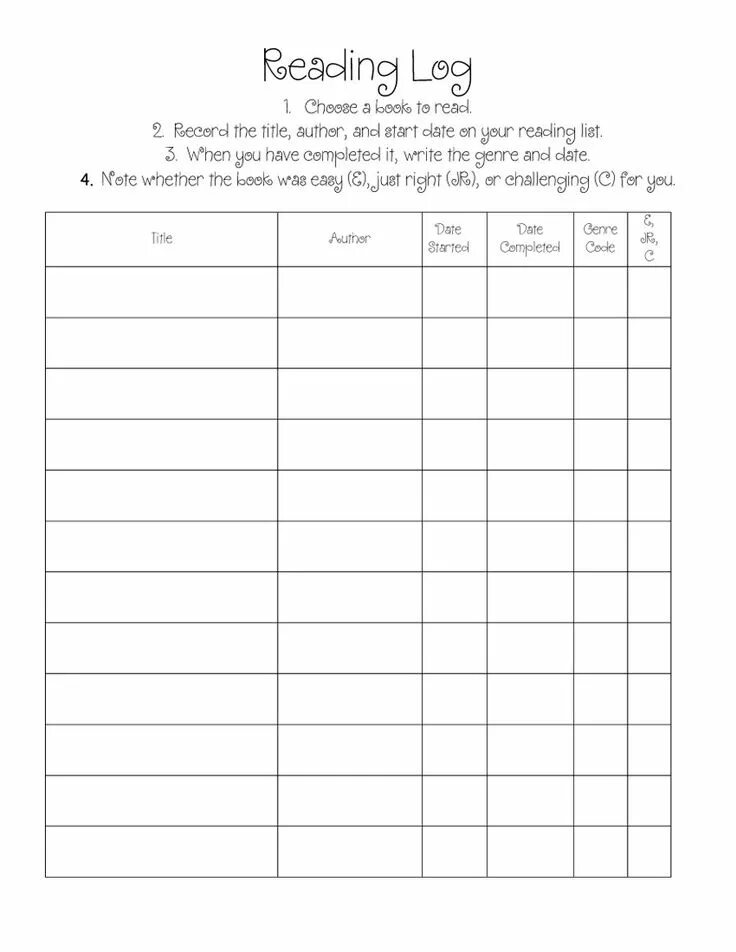 Reading Log

1. Choose a book to read.
2. Record the title, author, and start date on your reading list.
3. When you have completed it, write the genre and date.
4. Note whether the book was easy (E), just right (JR), or challenging (C) for you.

| Title | Author | Date Started | Date Completed | Genre Code | E, JR, C |
|---|---|---|---|---|---|
| | | | | | |
| | | | | | |
| | | | | | |
| | | | | | |
| | | | | | |
| | | | | | |
| | | | | | |
| | | | | | |
| | | | | | |
| | | | | | |
| | | | | | |
| | | | | | |